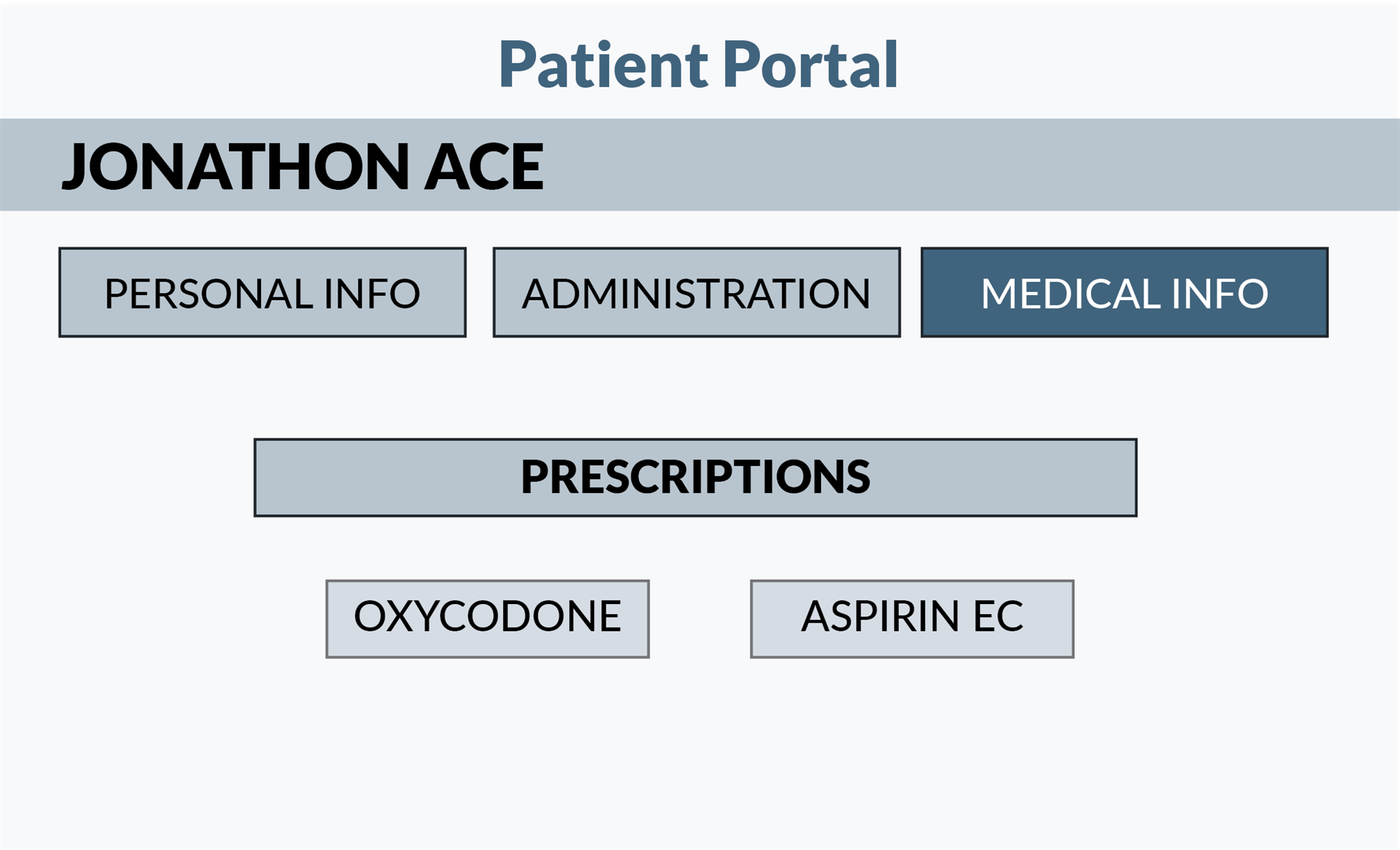 Patient Portal

JONATHON ACE

PERSONAL INFO

ADMINISTRATION

MEDICAL INFO

PRESCRIPTIONS

OXYCODONE

ASPIRIN EC